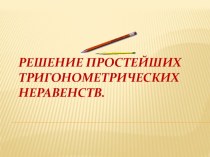 РЕШЕНИЕ ПРОСТЕЙШИХ ТРИГОНОМЕТРИЧЕСКИХ НЕРАВЕНСТВ.